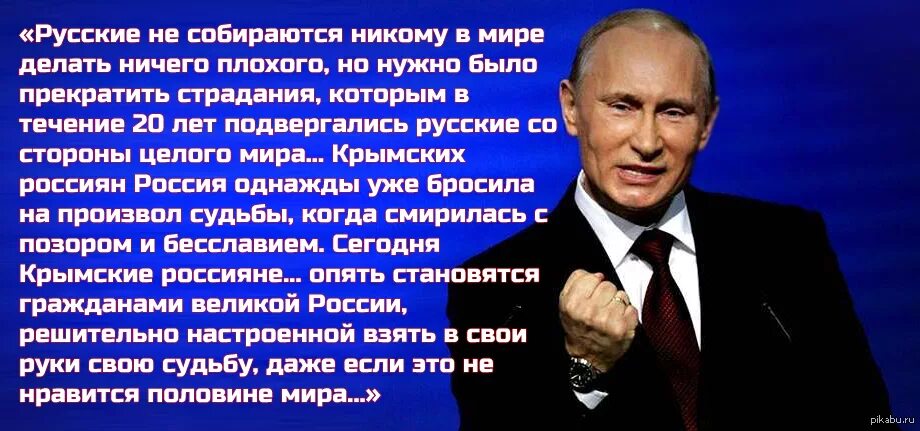 «Русские не собираются никому в мире делать ничего плохого, но нужно было прекратить страдания, которым в течение 20 лет подвергались русские со стороны целого мира... Крымских россиян Россия однажды уже бросила на произвол судьбы, когда смирилась с позором и бесславием. Сегодня Крымские россияне... опять становятся гражданами великой России, решительно настроенной взять в свои руки свою судьбу, даже если это не нравится половине мира...»

pikabu.ru